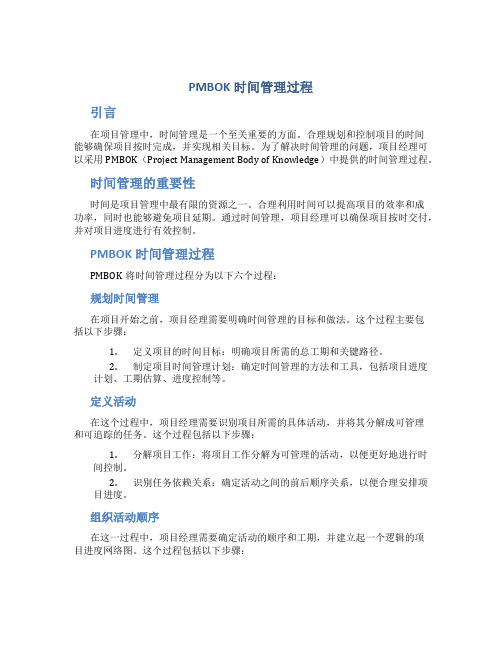 PMBOK 时间管理过程

引言

在项目管理中，时间管理是一个至关重要的方面。合理规划和控制项目的时间能够确保项目按时完成，并实现相关目标。为了解决时间管理的问题，项目经理可以采用 PMBOK（Project Management Body of Knowledge）中提供的时间管理过程。

时间管理的重要性

时间是项目管理中最有限的资源之一。合理利用时间可以提高项目的效率和成功率，同时也能够避免项目延期。通过时间管理，项目经理可以确保项目按时交付，并对项目进度进行有效控制。

PMBOK 时间管理过程

PMBOK 将时间管理过程分为以下六个过程：

规划时间管理

在项目开始之前，项目经理需要明确时间管理的目标和做法。这个过程主要包括以下步骤：

1. 定义项目的时间目标：明确项目所需的总工期和关键路径。
2. 制定项目时间管理计划：确定时间管理的方法和工具，包括项目进度计划、工期估算、进度控制等。

定义活动

在这个过程中，项目经理需要识别项目所需的具体活动，并将其分解成可管理和可追踪的任务。这个过程包括以下步骤：

1. 分解项目工作：将项目工作分解为可管理的活动，以便更好地进行时间控制。
2. 识别任务依赖关系：确定活动之间的前后顺序关系，以便合理安排项目进度。

组织活动顺序

在这一过程中，项目经理需要确定活动的顺序和工期，并建立起一个逻辑的项目进度网络图。这个过程包括以下步骤：